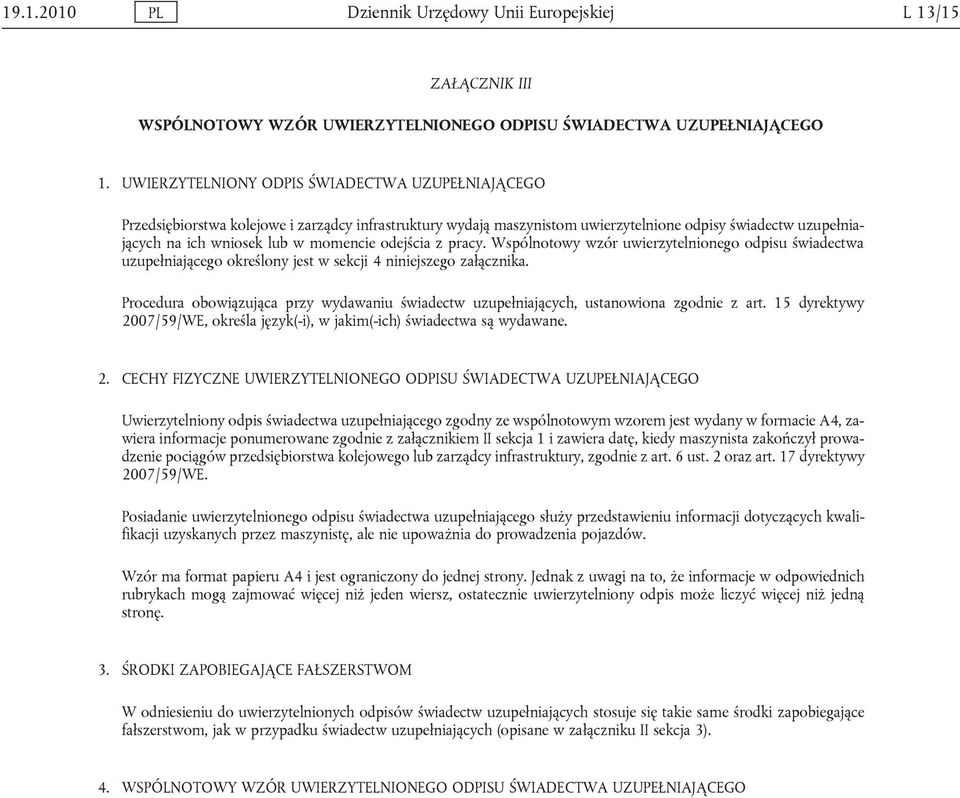 19.1.2010 PL Dziennik Urzędowy Unii Europejskiej L 13/15

ZAŁĄCZNIK III

WSPÓLNOTOWY WZÓR UWIERZYTELNIONEGO ODPISU ŚWIADECTWA UZUPEŁNIAJĄCEGO

1. UWIERZYTELNIONY ODPIS ŚWIADECTWA UZUPEŁNIAJĄCEGO

Przedsiębiorstwa kolejowe i zarządcy infrastruktury wydają maszynistom uwierzytelnione odpisy świadectw uzupełniających na ich wniosek lub w momencie odejścia z pracy. Wspólnotowy wzór uwierzytelnionego odpisu świadectwa uzupełniającego określony jest w sekcji 4 niniejszego załącznika.

Procedura obowiązująca przy wydawaniu świadectw uzupełniających, ustanowiona zgodnie z art. 15 dyrektywy 2007/59/WE, określa język(-i), w jakim(-ich) świadectwa są wydawane.

2. CECHY FIZYCZNE UWIERZYTELNIONEGO ODPISU ŚWIADECTWA UZUPEŁNIAJĄCEGO

Uwierzytelniony odpis świadectwa uzupełniającego zgodny ze wspólnotowym wzorem jest wydany w formacie A4, zawiera informacje ponumerowane zgodnie z załącznikiem II sekcja 1 i zawiera datę, kiedy maszynista zakończył prowadzenie pociągów przedsiębiorstwa kolejowego lub zarządcy infrastruktury, zgodnie z art. 6 ust. 2 oraz art. 17 dyrektywy 2007/59/WE.

Posiadanie uwierzytelnionego odpisu świadectwa uzupełniającego służy przedstawieniu informacji dotyczących kwalifikacji uzyskanych przez maszynistę, ale nie upoważnia do prowadzenia pojazdów.

Wzór ma format papieru A4 i jest ograniczony do jednej strony. Jednak z uwagi na to, że informacje w odpowiednich rubrykach mogą zajmować więcej niż jeden wiersz, ostatecznie uwierzytelniony odpis może liczyć więcej niż jedną stronę.

3. ŚRODKI ZAPOBIEGAJĄCE FAŁSZERSTWOM

W odniesieniu do uwierzytelnionych odpisów świadectw uzupełniających stosuje się takie same środki zapobiegające fałszerstwom, jak w przypadku świadectw uzupełniających (opisane w załączniku II sekcja 3).

4. WSPÓLNOTOWY WZÓR UWIERZYTELNIONEGO ODPISU ŚWIADECTWA UZUPEŁNIAJĄCEGO